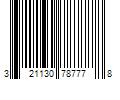 3 21130 78777 8